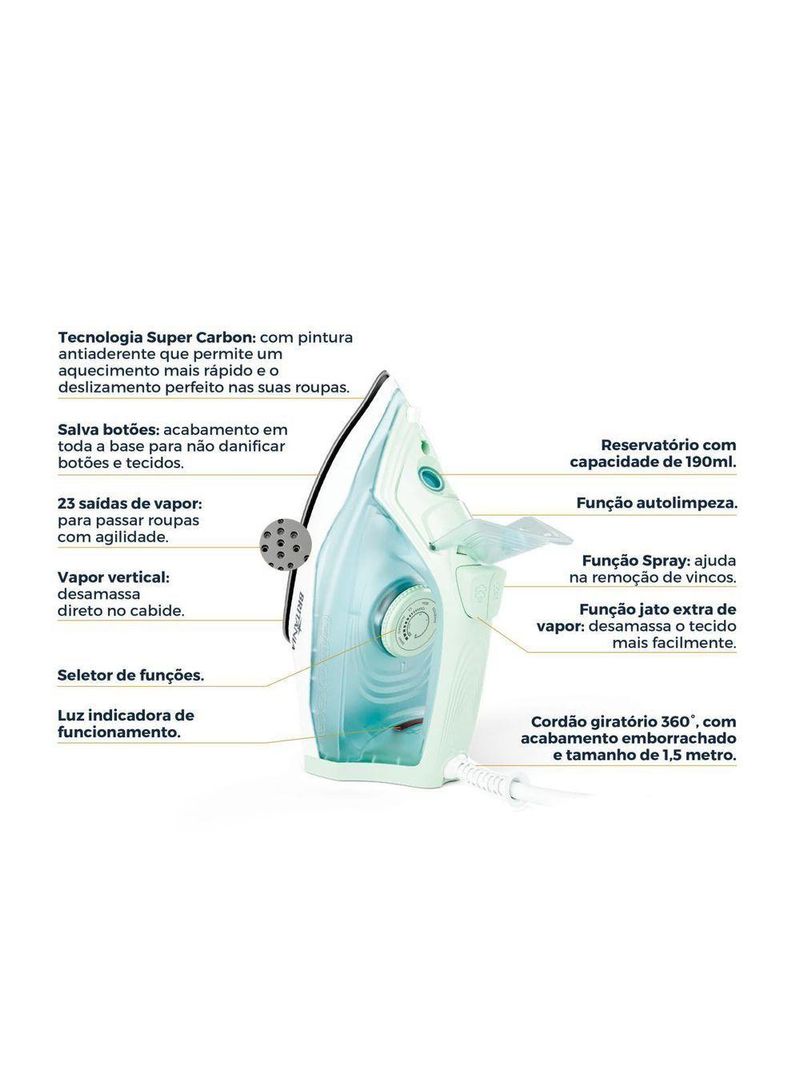 Tecnologia Super Carbon: com pintura antiaderente que permite um aquecimento mais rápido e o deslizamento perfeito nas suas roupas.

Salva botões: acabamento em toda a base para não danificar botões e tecidos.

23 saídas de vapor: para passar roupas com agilidade.

Vapor vertical: desamassa direto no cabide.

Seletor de funções.

Luz indicadora de funcionamento.

Reservatório com capacidade de 190ml.

Função autolimpeza.

Função Spray: ajuda na remoção de vincos.

Função jato extra de vapor: desamassa o tecido mais facilmente.

Cordão giratório 360°, com acabamento emborrachado e tamanho de 1,5 metro.

BRITÂNIA